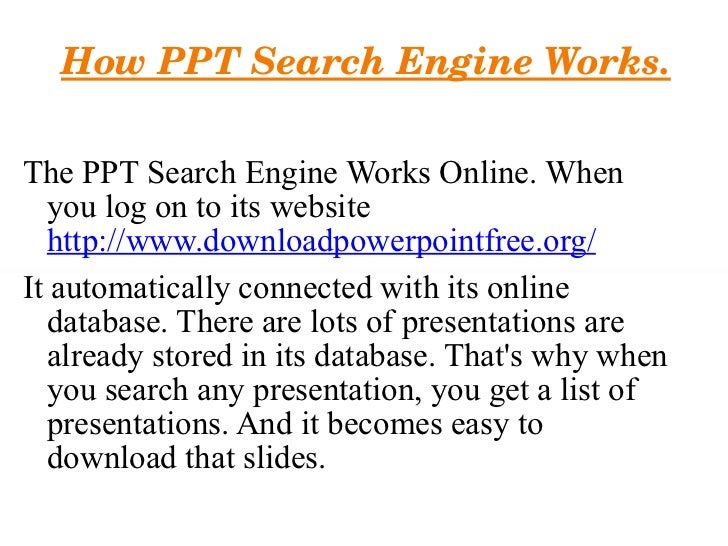 How PPT Search Engine Works.

The PPT Search Engine Works Online. When you log on to its website http://www.downloadpowerpointfree.org/

It automatically connected with its online database. There are lots of presentations are already stored in its database. That's why when you search any presentation, you get a list of presentations. And it becomes easy to download that slides.